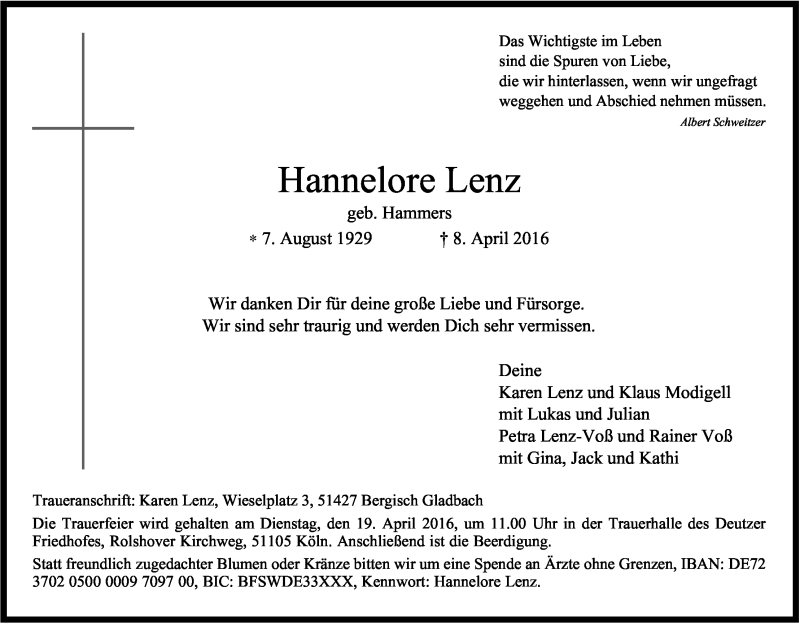 Das Wichtigste im Leben
sind die Spuren von Liebe,
die wir hinterlassen, wenn wir ungefragt
weggehen und Abschied nehmen müssen.
Albert Schweitzer

Hannelore Lenz
geb. Hammers
* 7. August 1929 † 8. April 2016

Wir danken Dir für deine große Liebe und Fürsorge.
Wir sind sehr traurig und werden Dich sehr vermissen.

Deine
Karen Lenz und Klaus Modigell
mit Lukas und Julian
Petra Lenz-Voß und Rainer Voß
mit Gina, Jack und Kathi

Traueranschrift: Karen Lenz, Wieselplatz 3, 51427 Bergisch Gladbach

Die Trauerfeier wird gehalten am Dienstag, den 19. April 2016, um 11.00 Uhr in der Trauerhalle des Deutzer Friedhofes, Rolshover Kirchweg, 51105 Köln. Anschließend ist die Beerdigung.

Statt freundlich zugedachter Blumen oder Kränze bitten wir um eine Spende an Ärzte ohne Grenzen, IBAN: DE72 3702 0500 0009 7097 00, BIC: BFSWDE33XXX, Kennwort: Hannelore Lenz.